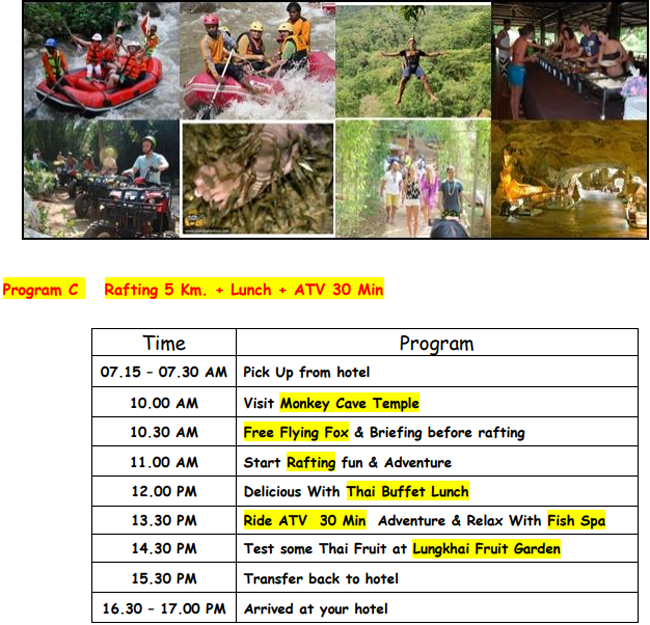 Program C Rafting 5 Km. + Lunch + ATV 30 Min

| Time | Program |
|---|---|
| 07.15 - 07.30 AM | Pick Up from hotel |
| 10.00 AM | Visit Monkey Cave Temple |
| 10.30 AM | Free Flying Fox & Briefing before rafting |
| 11.00 AM | Start Rafting fun & Adventure |
| 12.00 PM | Delicious With Thai Buffet Lunch |
| 13.30 PM | Ride ATV 30 Min Adventure & Relax With Fish Spa |
| 14.30 PM | Test some Thai Fruit at Lungkhai Fruit Garden |
| 15.30 PM | Transfer back to hotel |
| 16.30 - 17.00 PM | Arrived at your hotel |